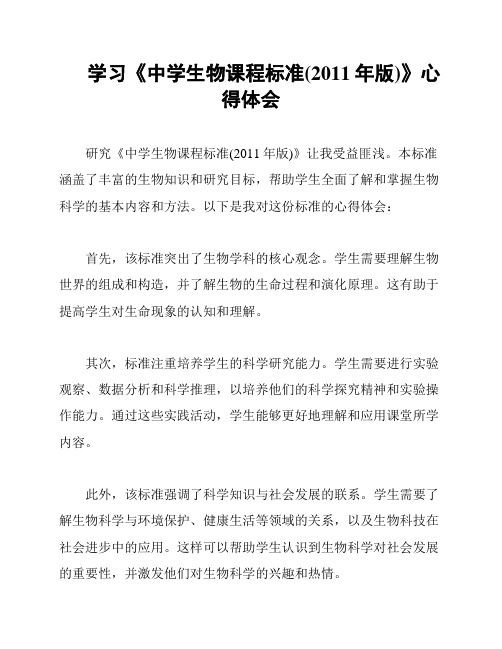 学习《中学生物课程标准(2011 年版)》心得体会

研究《中学生物课程标准(2011 年版)》让我受益匪浅。本标准涵盖了丰富的生物知识和研究目标，帮助学生全面了解和掌握生物科学的基本内容和方法。以下是我对这份标准的心得体会：

首先，该标准突出了生物学科的核心观念。学生需要理解生物世界的组成和构造，并了解生物的生命过程和演化原理。这有助于提高学生对生命现象的认知和理解。

其次，标准注重培养学生的科学研究能力。学生需要进行实验观察、数据分析和科学推理，以培养他们的科学探究精神和实验操作能力。通过这些实践活动，学生能够更好地理解和应用课堂所学内容。

此外，该标准强调了科学知识与社会发展的联系。学生需要了解生物科学与环境保护、健康生活等领域的关系，以及生物科技在社会进步中的应用。这样可以帮助学生认识到生物科学对社会发展的重要性，并激发他们对生物科学的兴趣和热情。